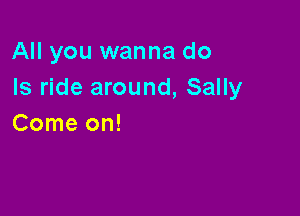 All you wanna do
Is ride around, Sally
Come on!